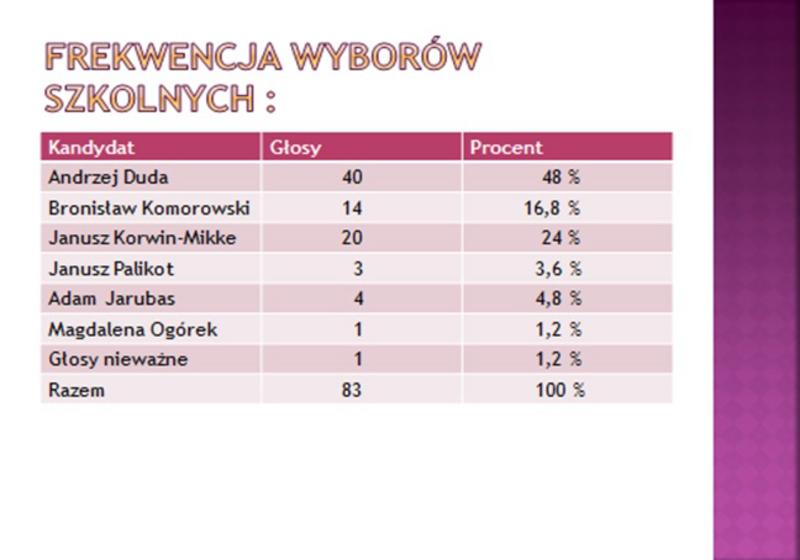 FREKWENCJA WYBORÓW SZKOLNYCH :

| Kandydat | Głosy | Procent |
|---|---|---|
| Andrzej Duda | 40 | 48 % |
| Bronisław Komorowski | 14 | 16,8 % |
| Janusz Korwin-Mikke | 20 | 24 % |
| Janusz Palikot | 3 | 3,6 % |
| Adam Jarubas | 4 | 4,8 % |
| Magdalena Ogórek | 1 | 1,2 % |
| Głosy nieważne | 1 | 1,2 % |
| Razem | 83 | 100 % |